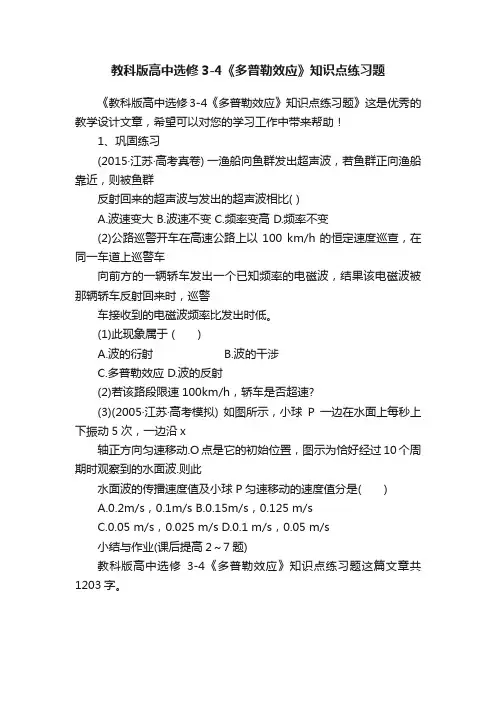 教科版高中选修 3-4《多普勒效应》知识点练习题

《教科版高中选修 3-4《多普勒效应》知识点练习题》这是优秀的教学设计文章，希望可以对您的学习工作中带来帮助！

1、巩固练习

(2015·江苏·高考真卷) 一渔船向鱼群发出超声波，若鱼群正向渔船靠近，则被鱼群

反射回来的超声波与发出的超声波相比( )

A.波速变大 B.波速不变 C.频率变高 D.频率不变

(2)公路巡警开车在高速公路上以 100 km/h 的恒定速度巡查，在同一车道上巡警车

向前方的一辆轿车发出一个已知频率的电磁波，结果该电磁波被那辆轿车反射回来时，巡警

车接收到的电磁波频率比发出时低。

(1)此现象属于 ( )

A.波的衍射 B.波的干涉

C.多普勒效应 D.波的反射

(2)若该路段限速 100km/h，轿车是否超速?

(3)(2005·江苏·高考模拟) 如图所示，小球 P 一边在水面上每秒上下振动 5 次，一边沿 x

轴正方向匀速移动.O 点是它的初始位置，图示为恰好经过 10 个周期时观察到的水面波.则此

水面波的传播速度值及小球 P 匀速移动的速度值分是( )

A.0.2m/s，0.1m/s B.0.15m/s，0.125 m/s

C.0.05 m/s，0.025 m/s D.0.1 m/s，0.05 m/s

小结与作业(课后提高 2～7 题)

教科版高中选修 3-4《多普勒效应》知识点练习题这篇文章共 1203 字。